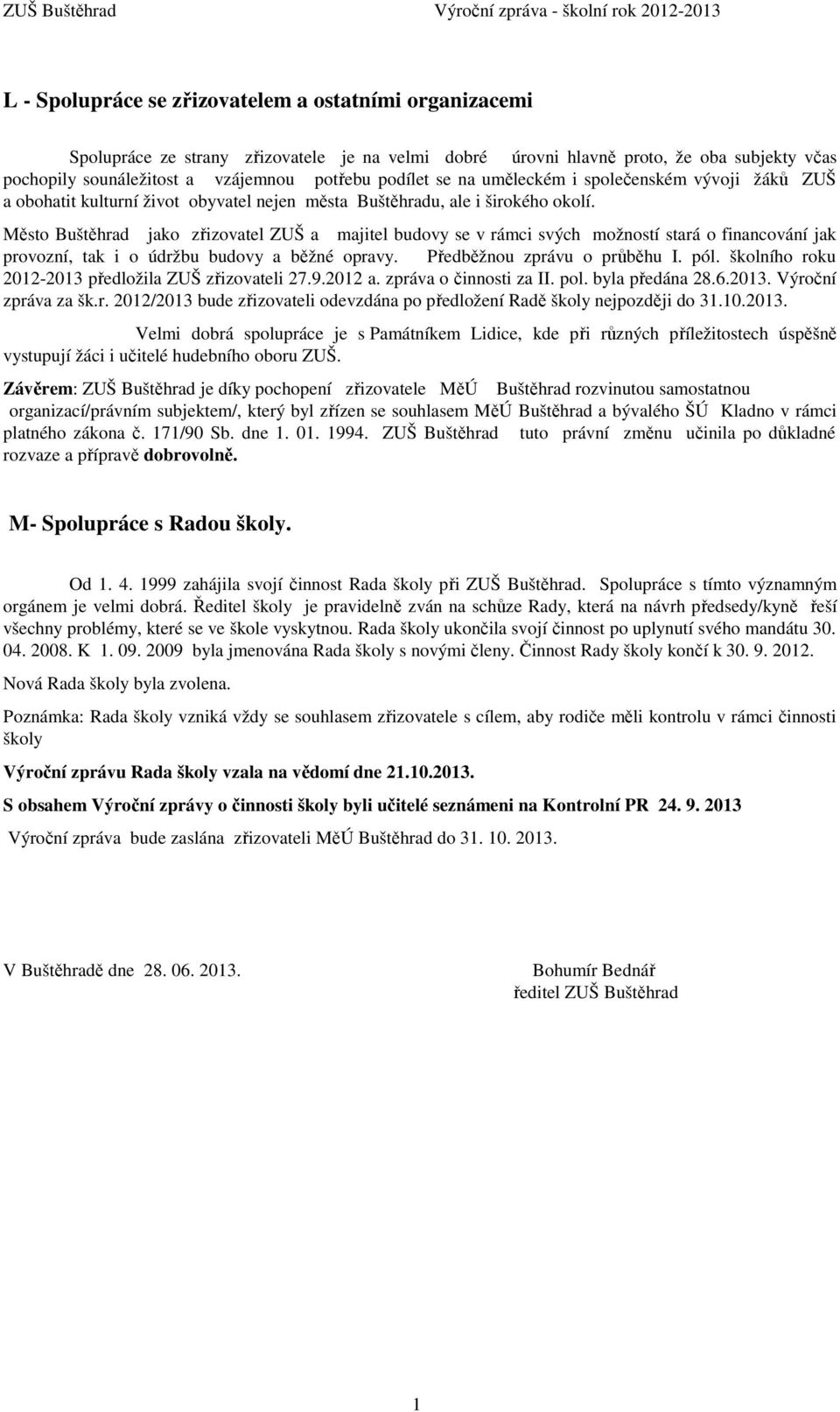 ZUŠ Buštěhrad Výroční zpráva - školní rok 2012-2013

L - Spolupráce se zřizovatelem a ostatními organizacemi

Spolupráce ze strany zřizovatele je na velmi dobré úrovni hlavně proto, že oba subjekty včas pochopily sounáležitost a vzájemnou potřebu podílet se na uměleckém i společenském vývoji žáků ZUŠ a obohatit kulturní život obyvatel nejen města Buštěhradu, ale i širokého okolí.

Město Buštěhrad jako zřizovatel ZUŠ a majitel budovy se v rámci svých možností stará o financování jak provozní, tak i o údržbu budovy a běžné opravy. Předběžnou zprávu o průběhu I. pól. školního roku 2012-2013 předložila ZUŠ zřizovateli 27.9.2012 a. zpráva o činnosti za II. pol. byla předána 28.6.2013. Výroční zpráva za šk.r. 2012/2013 bude zřizovateli odevzdána po předložení Radě školy nejpozději do 31.10.2013.

Velmi dobrá spolupráce je s Památníkem Lidice, kde při různých příležitostech úspěšně vystupují žáci i učitelé hudebního oboru ZUŠ.

Závěrem: ZUŠ Buštěhrad je díky pochopení zřizovatele MěÚ Buštěhrad rozvinutou samostatnou organizací/právním subjektem/, který byl zřízen se souhlasem MěÚ Buštěhrad a bývalého ŠÚ Kladno v rámci platného zákona č. 171/90 Sb. dne 1. 01. 1994. ZUŠ Buštěhrad tuto právní změnu učinila po důkladné rozvaze a přípravě dobrovolně.

M- Spolupráce s Radou školy.

Od 1. 4. 1999 zahájila svojí činnost Rada školy při ZUŠ Buštěhrad. Spolupráce s tímto významným orgánem je velmi dobrá. Ředitel školy je pravidelně zván na schůze Rady, která na návrh předsedy/kyně řeší všechny problémy, které se ve škole vyskytnou. Rada školy ukončila svojí činnost po uplynutí svého mandátu 30. 04. 2008. K 1. 09. 2009 byla jmenována Rada školy s novými členy. Činnost Rady školy končí k 30. 9. 2012.

Nová Rada školy byla zvolena.

Poznámka: Rada školy vzniká vždy se souhlasem zřizovatele s cílem, aby rodiče měli kontrolu v rámci činnosti školy

Výroční zprávu Rada školy vzala na vědomí dne 21.10.2013.

S obsahem Výroční zprávy o činnosti školy byli učitelé seznámeni na Kontrolní PR 24. 9. 2013

Výroční zpráva bude zaslána zřizovateli MěÚ Buštěhrad do 31. 10. 2013.

V Buštěhradě dne 28. 06. 2013.

Bohumír Bednář
ředitel ZUŠ Buštěhrad

1